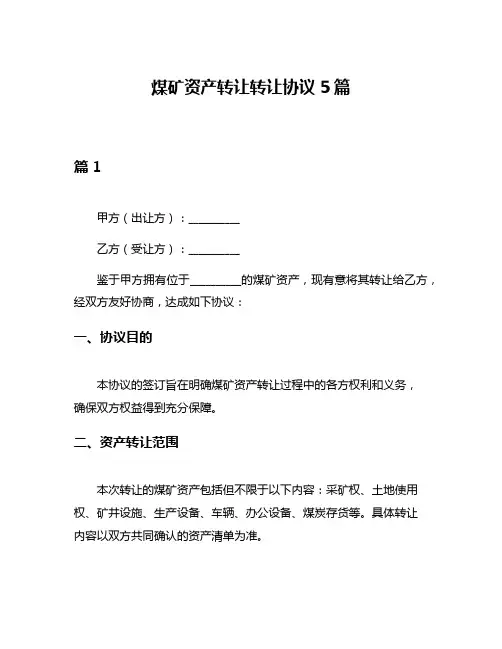 煤矿资产转让转让协议 5 篇

篇 1

甲方（出让方）：_________

乙方（受让方）：_________

鉴于甲方拥有位于_________的煤矿资产，现有意将其转让给乙方，经双方友好协商，达成如下协议：

一、协议目的

本协议的签订旨在明确煤矿资产转让过程中的各方权利和义务，确保双方权益得到充分保障。

二、资产转让范围

本次转让的煤矿资产包括但不限于以下内容：采矿权、土地使用权、矿井设施、生产设备、车辆、办公设备、煤炭存货等。具体转让内容以双方共同确认的资产清单为准。